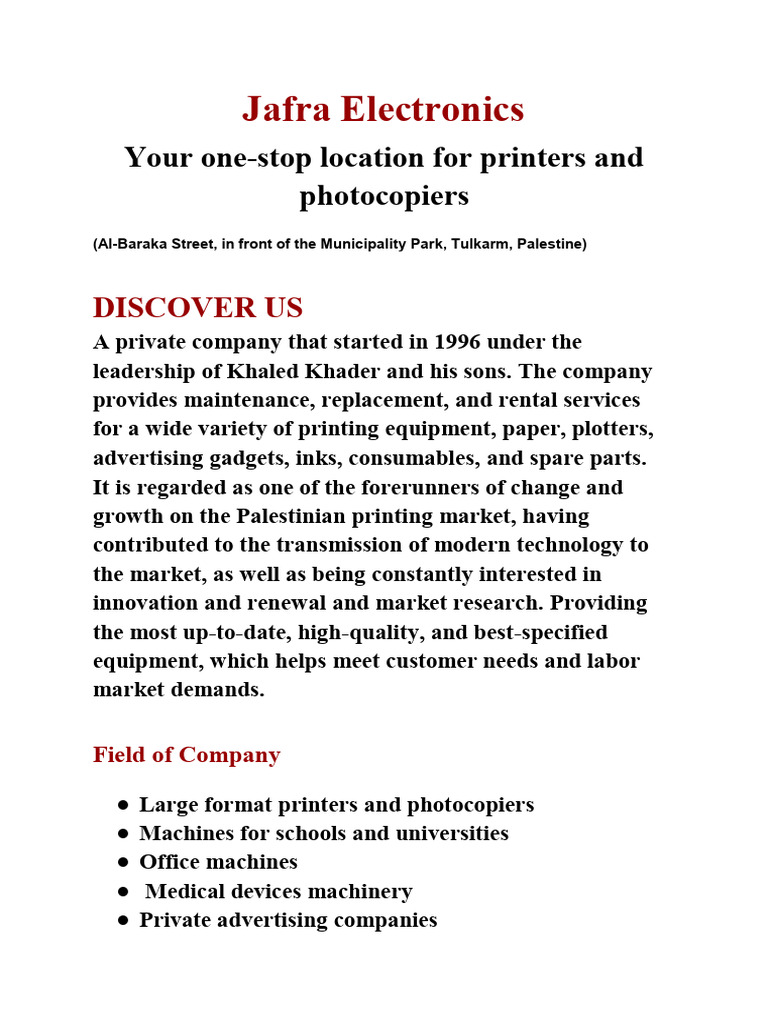 Jafra Electronics

Your one-stop location for printers and photocopiers

(Al-Baraka Street, in front of the Municipality Park, Tulkarm, Palestine)

DISCOVER US

A private company that started in 1996 under the leadership of Khaled Khader and his sons. The company provides maintenance, replacement, and rental services for a wide variety of printing equipment, paper, plotters, advertising gadgets, inks, consumables, and spare parts. It is regarded as one of the forerunners of change and growth on the Palestinian printing market, having contributed to the transmission of modern technology to the market, as well as being constantly interested in innovation and renewal and market research. Providing the most up-to-date, high-quality, and best-specified equipment, which helps meet customer needs and labor market demands.

Field of Company

- Large format printers and photocopiers
- Machines for schools and universities
- Office machines
- Medical devices machinery
- Private advertising companies